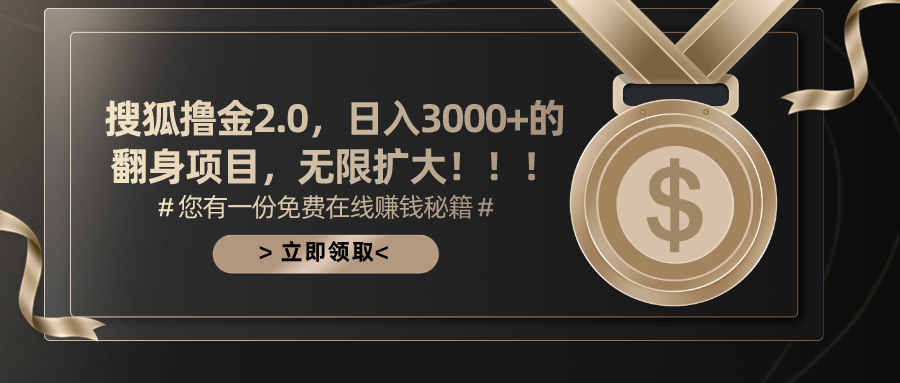 搜狐撸金2.0，日入3000+的翻身项目，无限扩大！！！

# 您有一份免费在线赚钱秘籍 #

> 立即领取<

$